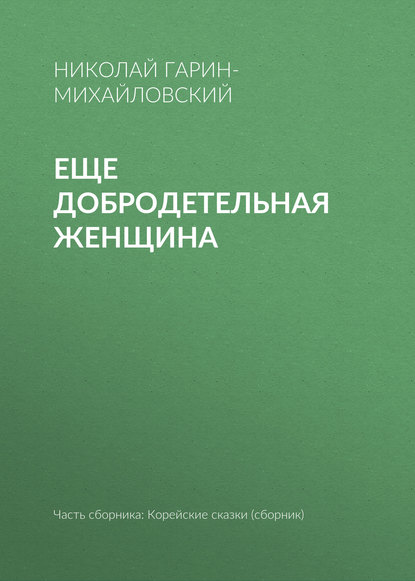 НИКОЛАЙ ГАРИН-МИХАЙЛОВСКИЙ

ЕЩЕ ДОБРОДЕТЕЛЬНАЯ ЖЕНЩИНА

Часть сборника: Корейские сказки (сборник)